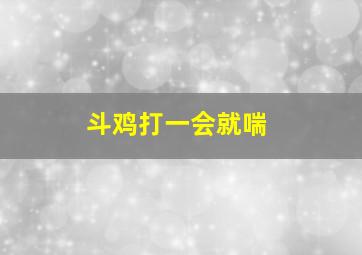 斗鸡打一会就喘